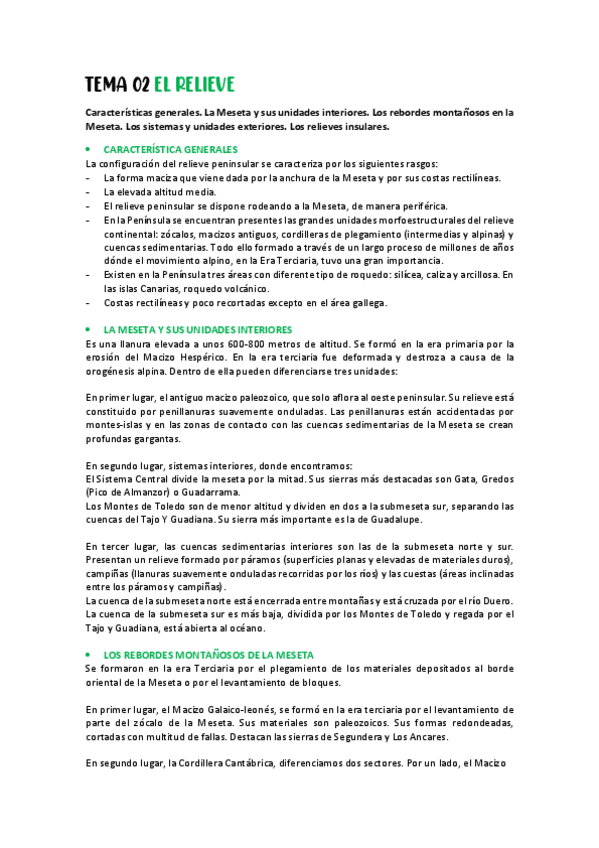 TEMA 02 EL RELIEVE

Características generales. La Meseta y sus unidades interiores. Los rebordes montañosos en la Meseta. Los sistemas y unidades exteriores. Los relieves insulares.

• CARACTERÍSTICA GENERALES

La configuración del relieve peninsular se caracteriza por los siguientes rasgos:
- La forma maciza que viene dada por la anchura de la Meseta y por sus costas rectilíneas.
- La elevada altitud media.
- El relieve peninsular se dispone rodeando a la Meseta, de manera periférica.
- En la Península se encuentran presentes las grandes unidades morfoestructurales del relieve continental: zócalos, macizos antiguos, cordilleras de plegamiento (intermedias y alpinas) y cuencas sedimentarias. Todo ello formado a través de un largo proceso de millones de años dónde el movimiento alpino, en la Era Terciaria, tuvo una gran importancia.
- Existen en la Península tres áreas con diferente tipo de roquedo: silícea, caliza y arcillosa. En las islas Canarias, roquedo volcánico.
- Costas rectilíneas y poco recortadas excepto en el área gallega.

• LA MESETA Y SUS UNIDADES INTERIORES

Es una llanura elevada a unos 600-800 metros de altitud. Se formó en la era primaria por la erosión del Macizo Hespérico. En la era terciaria fue deformada y destroza a causa de la orogénesis alpina. Dentro de ella pueden diferenciarse tres unidades:

En primer lugar, el antiguo macizo paleozoico, que solo aflora al oeste peninsular. Su relieve está constituido por penillanuras suavemente onduladas. Las penillanuras están accidentadas por montes-islas y en las zonas de contacto con las cuencas sedimentarias de la Meseta se crean profundas gargantas.

En segundo lugar, sistemas interiores, donde encontramos:
El Sistema Central divide la meseta por la mitad. Sus sierras más destacadas son Gata, Gredos (Pico de Almanzor) o Guadarrama.
Los Montes de Toledo son de menor altitud y dividen en dos a la submeseta sur, separando las cuencas del Tajo Y Guadiana. Su sierra más importante es la de Guadalupe.

En tercer lugar, las cuencas sedimentarias interiores son las de la submeseta norte y sur. Presentan un relieve formado por páramos (superficies planas y elevadas de materiales duros), campiñas (llanuras suavemente onduladas recorridas por los ríos) y las cuestas (áreas inclinadas entre los páramos y campiñas).
La cuenca de la submeseta norte está encerrada entre montañas y está cruzada por el río Duero. La cuenca de la submeseta sur es más baja, dividida por los Montes de Toledo y regada por el Tajo y Guadiana, está abierta al océano.

• LOS REBORDES MONTAÑOSOS DE LA MESETA

Se formaron en la era Terciaria por el plegamiento de los materiales depositados al borde oriental de la Meseta o por el levantamiento de bloques.

En primer lugar, el Macizo Galaico-leonés, se formó en la era terciaria por el levantamiento de parte del zócalo de la Meseta. Sus materiales son paleozoicos. Sus formas redondeadas, cortadas con multitud de fallas. Destacan las sierras de Segundera y Los Ancares.

En segundo lugar, la Cordillera Cantábrica, diferenciamos dos sectores. Por un lado, el Macizo